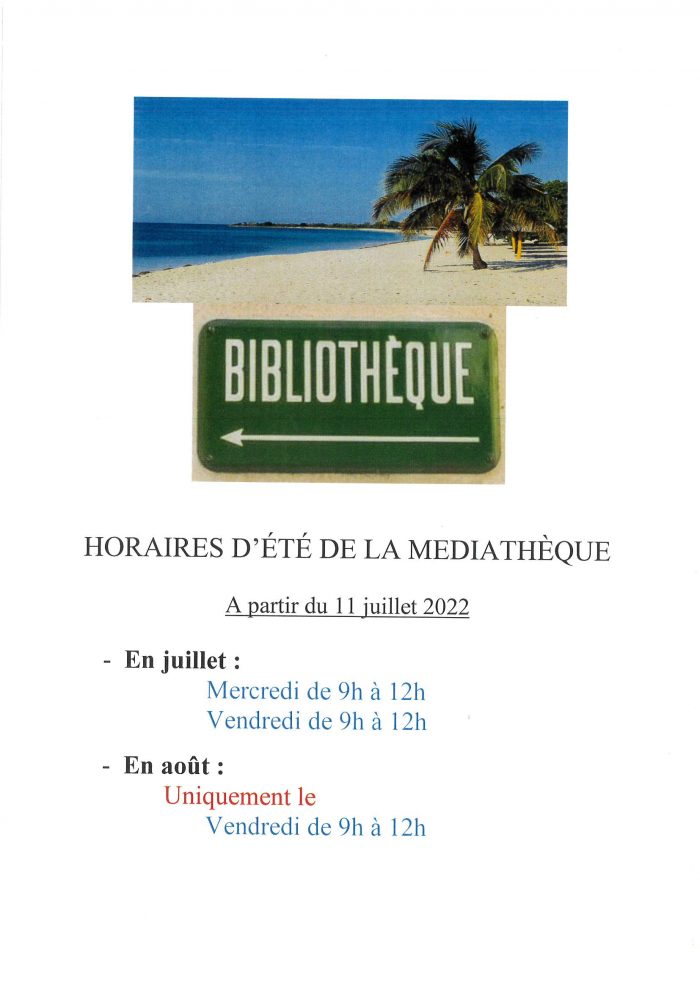 BIBLIOTHÈQUE

HORAIRES D'ÉTÉ DE LA MEDIATHÈQUE

A partir du 11 juillet 2022

- En juillet :
Mercredi de 9h à 12h
Vendredi de 9h à 12h

- En août :
Uniquement le
Vendredi de 9h à 12h